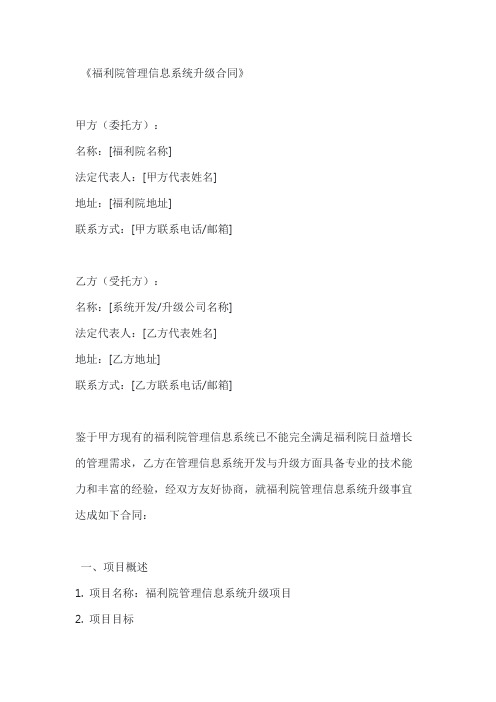 《福利院管理信息系统升级合同》

甲方（委托方）：
名称：[福利院名称]
法定代表人：[甲方代表姓名]
地址：[福利院地址]
联系方式：[甲方联系电话/邮箱]

乙方（受托方）：
名称：[系统开发/升级公司名称]
法定代表人：[乙方代表姓名]
地址：[乙方地址]
联系方式：[乙方联系电话/邮箱]

鉴于甲方现有的福利院管理信息系统已不能完全满足福利院日益增长的管理需求，乙方在管理信息系统开发与升级方面具备专业的技术能力和丰富的经验，经双方友好协商，就福利院管理信息系统升级事宜达成如下合同：

一、项目概述
1. 项目名称：福利院管理信息系统升级项目
2. 项目目标